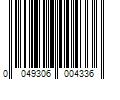 0 049306 004336